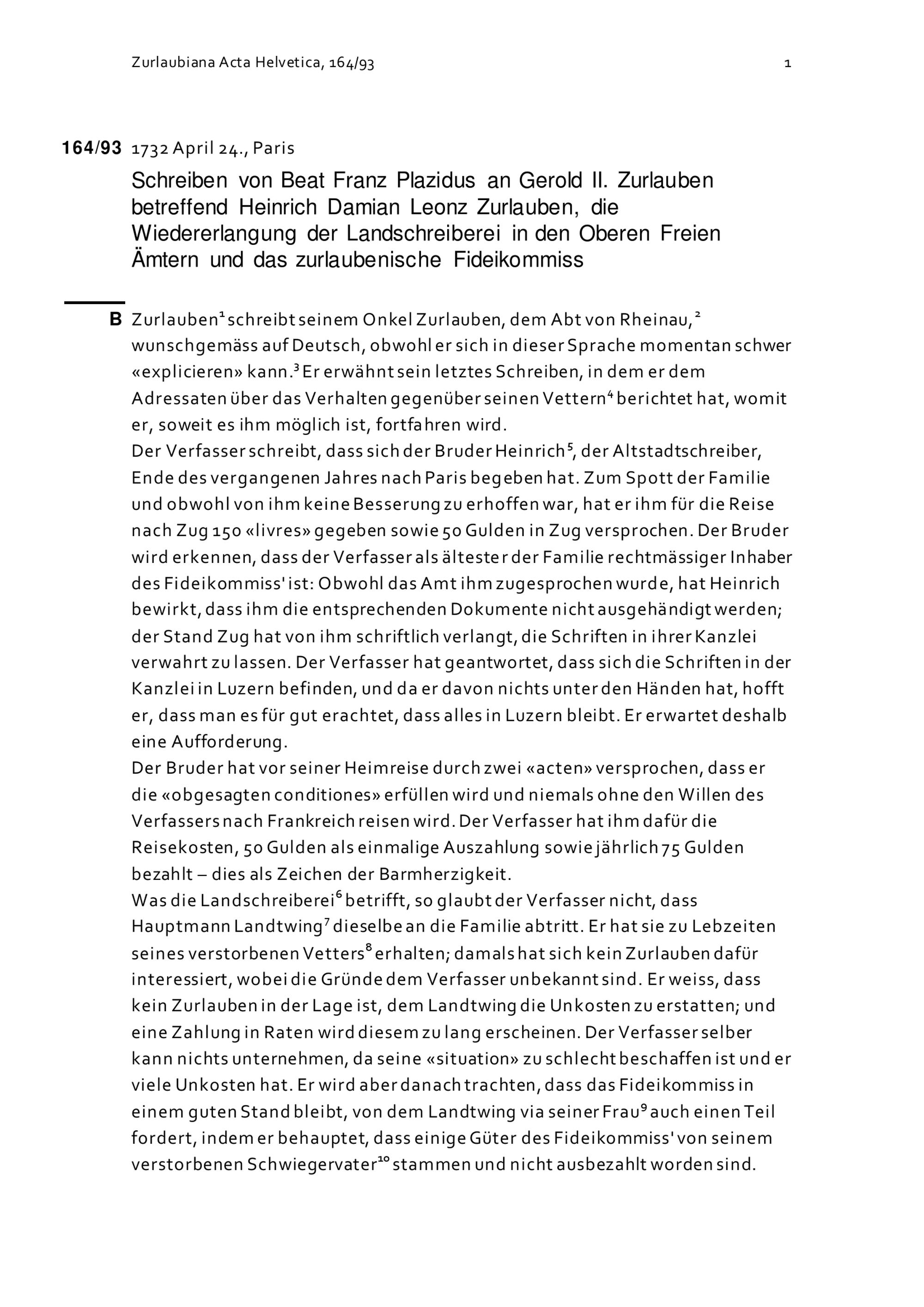 Zurlaubiana Acta Helvetica, 164/93 1

164/93 1732 April 24., Paris

Schreiben von Beat Franz Plazidus an Gerold II. Zurlauben betreffend Heinrich Damian Leonz Zurlauben, die Wiedererlangung der Landschreiberei in den Oberen Freien Ämtern und das zurlaubenische Fideikommiss

B Zurlauben$^{1}$ schreibt seinem Onkel Zurlauben, dem Abt von Rheinau,$^{2}$ wunschgemäss auf Deutsch, obwohl er sich in dieser Sprache momentan schwer «explicieren» kann.$^{3}$ Er erwähnt sein letztes Schreiben, in dem er dem Adressaten über das Verhalten gegenüber seinen Vettern$^{4}$ berichtet hat, womit er, soweit es ihm möglich ist, fortfahren wird.
Der Verfasser schreibt, dass sich der Bruder Heinrich$^{5}$, der Altstadtschreiber, Ende des vergangenen Jahres nach Paris begeben hat. Zum Spott der Familie und obwohl von ihm keine Besserung zu erhoffen war, hat er ihm für die Reise nach Zug 150 «livres» gegeben sowie 50 Gulden in Zug versprochen. Der Bruder wird erkennen, dass der Verfasser als ältester der Familie rechtmässiger Inhaber des Fideikommiss' ist: Obwohl das Amt ihm zugesprochen wurde, hat Heinrich bewirkt, dass ihm die entsprechenden Dokumente nicht ausgehändigt werden; der Stand Zug hat von ihm schriftlich verlangt, die Schriften in ihrer Kanzlei verwahrt zu lassen. Der Verfasser hat geantwortet, dass sich die Schriften in der Kanzlei in Luzern befinden, und da er davon nichts unter den Händen hat, hofft er, dass man es für gut erachtet, dass alles in Luzern bleibt. Er erwartet deshalb eine Aufforderung.
Der Bruder hat vor seiner Heimreise durch zwei «acten» versprochen, dass er die «obgesagten conditiones» erfüllen wird und niemals ohne den Willen des Verfassers nach Frankreich reisen wird. Der Verfasser hat ihm dafür die Reisekosten, 50 Gulden als einmalige Auszahlung sowie jährlich 75 Gulden bezahlt – dies als Zeichen der Barmherzigkeit.
Was die Landschreiberei$^{6}$ betrifft, so glaubt der Verfasser nicht, dass Hauptmann Landtwing$^{7}$ dieselbe an die Familie abtritt. Er hat sie zu Lebzeiten seines verstorbenen Vetters$^{8}$ erhalten; damals hat sich kein Zurlauben dafür interessiert, wobei die Gründe dem Verfasser unbekannt sind. Er weiss, dass kein Zurlauben in der Lage ist, dem Landtwing die Unkosten zu erstatten; und eine Zahlung in Raten wird diesem zu lang erscheinen. Der Verfasser selber kann nichts unternehmen, da seine «situation» zu schlecht beschaffen ist und er viele Unkosten hat. Er wird aber danach trachten, dass das Fideikommiss in einem guten Stand bleibt, von dem Landtwing via seiner Frau$^{9}$ auch einen Teil fordert, indem er behauptet, dass einige Güter des Fideikommiss' von seinem verstorbenen Schwiegervater$^{10}$ stammen und nicht ausbezahlt worden sind.